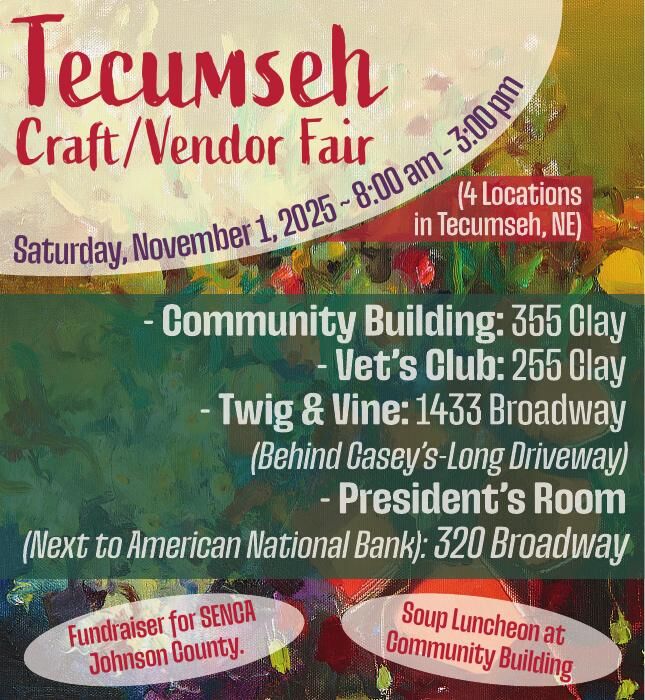 Tecumseh
Craft/Vendor Fair

Saturday, November 1, 2025 ~ 8:00 am - 3:00 pm

(4 Locations in Tecumseh, NE)

- Community Building: 355 Clay
- Vet's Club: 255 Clay
- Twig & Vine: 1433 Broadway
(Behind Casey's-Long Driveway)
- President's Room
(Next to American National Bank): 320 Broadway

Fundraiser for SENCA Johnson County.

Soup Luncheon at Community Building